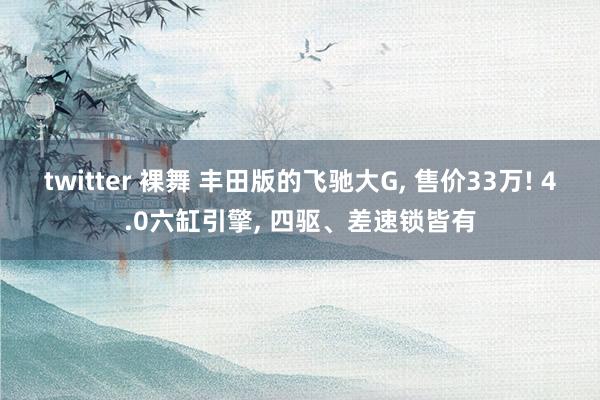 twitter 裸舞 丰田版的飞驰大G, 售价33万! 4.0六缸引擎, 四驱、差速锁皆有